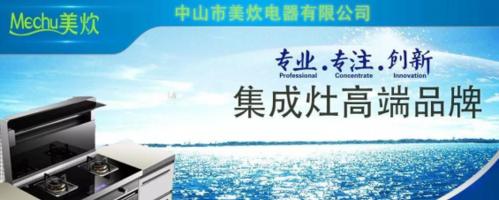 Mechu美炊

中山市美炊电器有限公司

专业.专注.创新
Professional Concentrate Innovation

集成灶高端品牌